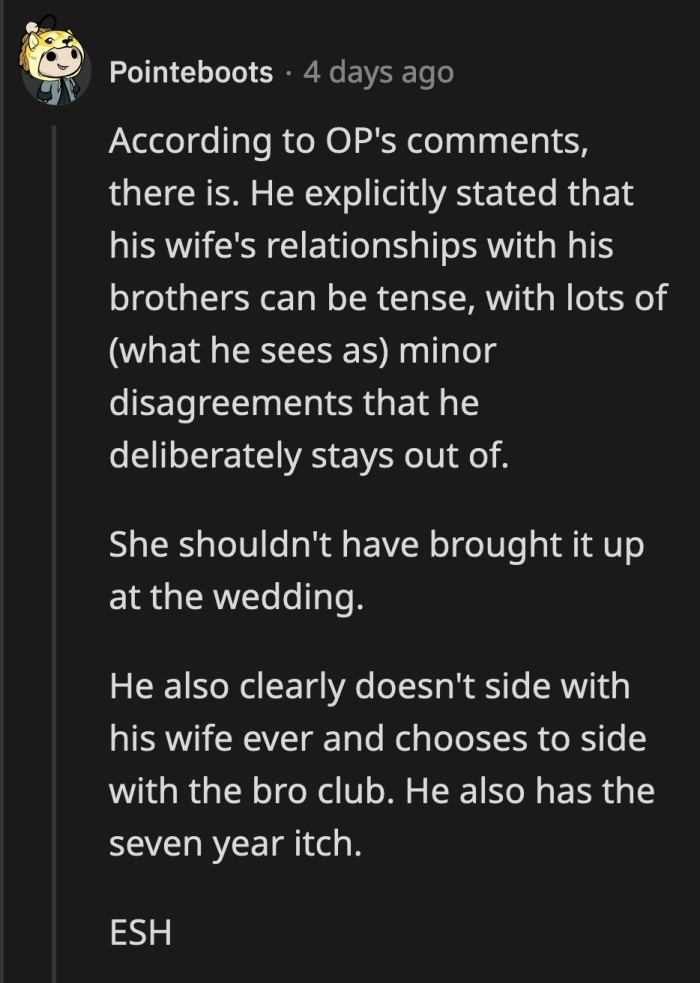 Pointeboots · 4 days ago

According to OP's comments, there is. He explicitly stated that his wife's relationships with his brothers can be tense, with lots of (what he sees as) minor disagreements that he deliberately stays out of.

She shouldn't have brought it up at the wedding.

He also clearly doesn't side with his wife ever and chooses to side with the bro club. He also has the seven year itch.

ESH